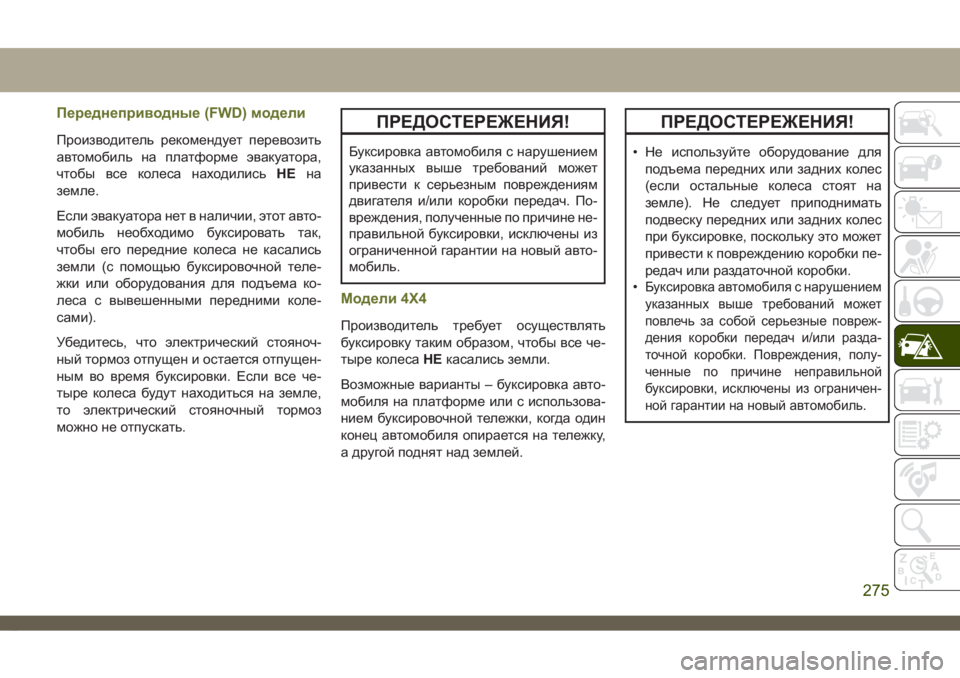 Переднеприводные (FWD) модели

Производитель рекомендует перевозить автомобиль на платформе эвакуатора, чтобы все колеса находились НЕ на земле.

Если эвакуатора нет в наличии, этот автомобиль необходимо буксировать так, чтобы его передние колеса не касались земли (с помощью буксировочной тележки или оборудования для подъема колеса с вывешенными передними колесами).

Убедитесь, что электрический стояночный тормоз отпущен и остается отпущенным во время буксировки. Если все четыре колеса будут находиться на земле, то электрический стояночный тормоз можно не отпускать.

ПРЕДОСТЕРЕЖЕНИЯ!

Буксировка автомобиля с нарушением указанных выше требований может привести к серьезным повреждениям двигателя и/или коробки передач. Повреждения, полученные по причине неправильной буксировки, исключены из ограниченной гарантии на новый автомобиль.

Модели 4X4

Производитель требует осуществлять буксировку таким образом, чтобы все четыре колеса НЕ касались земли.

Возможные варианты – буксировка автомобиля на платформе или с использованием буксировочной тележки, когда один конец автомобиля опирается на тележку, а другой поднят над землей.

ПРЕДОСТЕРЕЖЕНИЯ!

• Не используйте оборудование для подъема передних или задних колес (если остальные колеса стоят на земле). Не следует приподнимать подвеску передних или задних колес при буксировке, поскольку это может привести к повреждению коробки передач или раздаточной коробки.
• Буксировка автомобиля с нарушением указанных выше требований может повлечь за собой серьезные повреждения коробки передач и/или раздаточной коробки. Повреждения, полученные по причине неправильной буксировки, исключены из ограниченной гарантии на новый автомобиль.

275

carmanualsonline.info